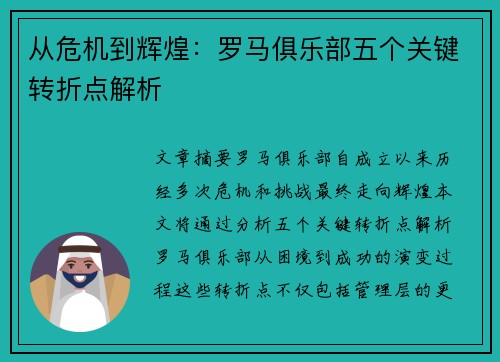 从危机到辉煌：罗马俱乐部五个关键转折点解析

文章摘要罗马俱乐部自成立以来历经多次危机和挑战最终走向辉煌本文将通过分析五个关键转折点解析罗马俱乐部从困境到成功的演变过程这些转折点不仅包括管理层的更